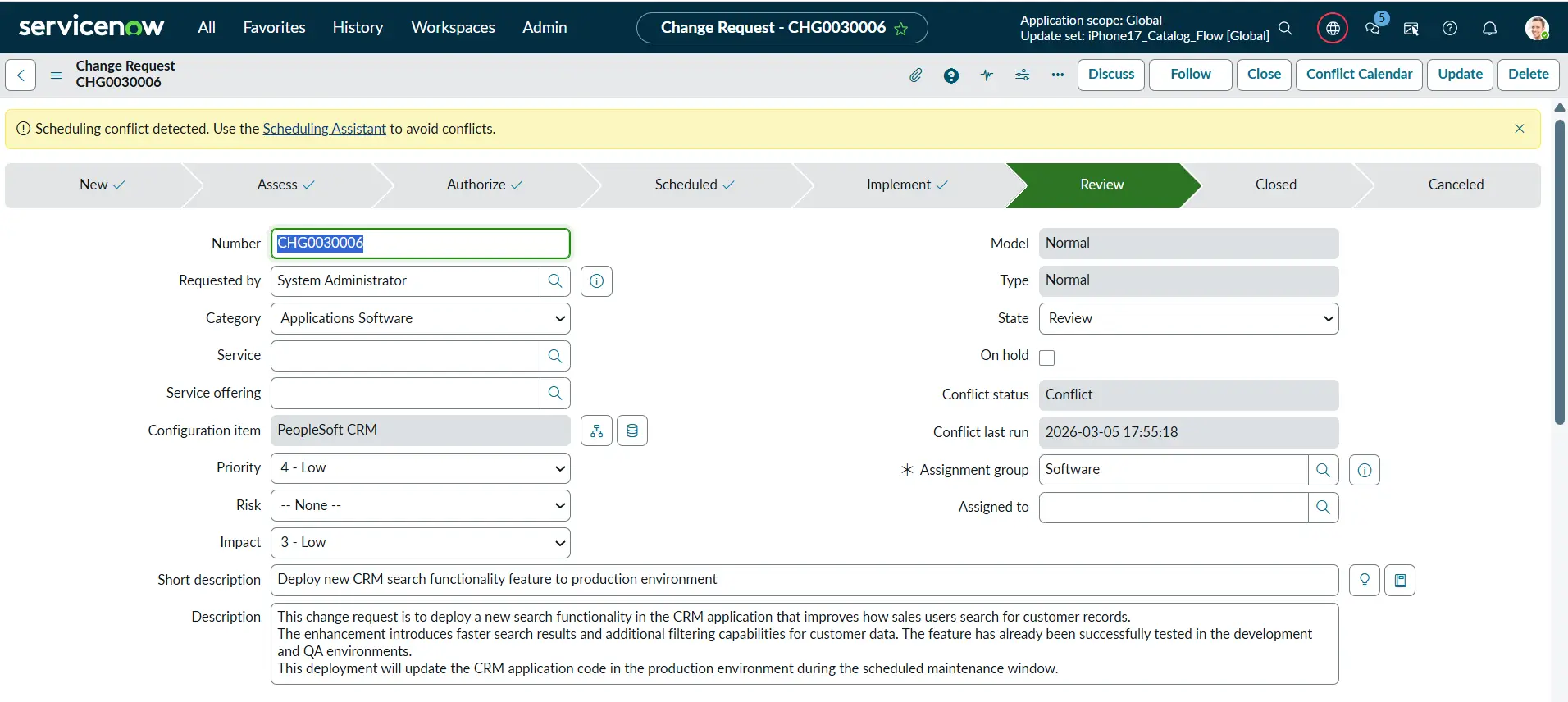 servicenow All Favorites History Workspaces Admin

Change Request - CHG0030006

Application scope: Global
Update set: iPhone17_Catalog_Flow [Global]

5

Change Request
CHG0030006

Discuss Follow Close Conflict Calendar Update Delete

Scheduling conflict detected. Use the Scheduling Assistant to avoid conflicts.

New Assess Authorize Scheduled Implement Review Closed Canceled

Number CHG0030006
Requested by System Administrator
Category Applications Software
Service
Service offering
Configuration item PeopleSoft CRM
Priority 4 - Low
Risk -- None --
Impact 3 - Low

Model Normal
Type Normal
State Review
On hold
Conflict status Conflict
Conflict last run 2026-03-05 17:55:18
Assignment group Software
Assigned to

Short description Deploy new CRM search functionality feature to production environment

Description This change request is to deploy a new search functionality in the CRM application that improves how sales users search for customer records.
The enhancement introduces faster search results and additional filtering capabilities for customer data. The feature has already been successfully tested in the development and QA environments.
This deployment will update the CRM application code in the production environment during the scheduled maintenance window.